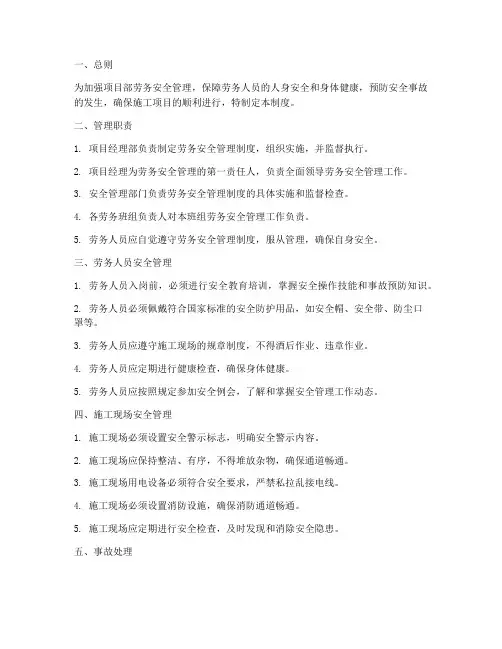 一、总则

为加强项目部劳务安全管理，保障劳务人员的人身安全和身体健康，预防安全事故的发生，确保施工项目的顺利进行，特制定本制度。

二、管理职责

1. 项目经理部负责制定劳务安全管理制度，组织实施，并监督执行。

2. 项目经理为劳务安全管理的第一责任人，负责全面领导劳务安全管理工作。

3. 安全管理部门负责劳务安全管理制度的具体实施和监督检查。

4. 各劳务班组负责人对本班组劳务安全管理工作负责。

5. 劳务人员应自觉遵守劳务安全管理制度，服从管理，确保自身安全。

三、劳务人员安全管理

1. 劳务人员入岗前，必须进行安全教育培训，掌握安全操作技能和事故预防知识。

2. 劳务人员必须佩戴符合国家标准的安全防护用品，如安全帽、安全带、防尘口罩等。

3. 劳务人员应遵守施工现场的规章制度，不得酒后作业、违章作业。

4. 劳务人员应定期进行健康检查，确保身体健康。

5. 劳务人员应按照规定参加安全例会，了解和掌握安全管理工作动态。

四、施工现场安全管理

1. 施工现场必须设置安全警示标志，明确安全警示内容。

2. 施工现场应保持整洁、有序，不得堆放杂物，确保通道畅通。

3. 施工现场用电设备必须符合安全要求，严禁私拉乱接电线。

4. 施工现场必须设置消防设施，确保消防通道畅通。

5. 施工现场应定期进行安全检查，及时发现和消除安全隐患。

五、事故处理